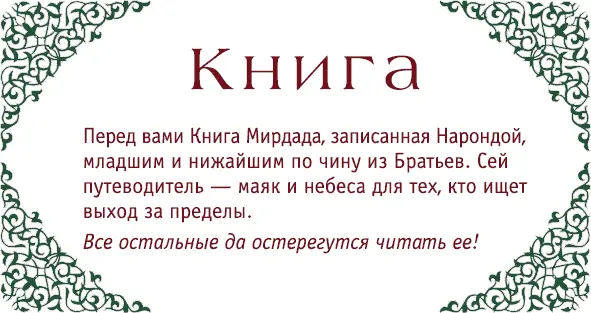 Книга

Перед вами Книга Мирдада, записанная Нарондой, младшим и нижайшим по чину из Братьев. Сей путеводитель — маяк и небеса для тех, кто ищет выход за пределы.

Все остальные да остерегутся читать ее!